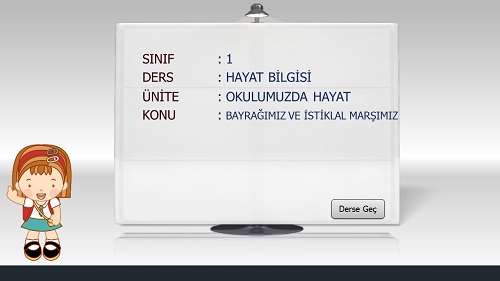 SINIF : 1
DERS : HAYAT BİLGİSİ
ÜNİTE : OKULUMUZDA HAYAT
KONU : BAYRAĞIMIZ VE İSTİKLAL MARŞIMIZ

Derse Geç